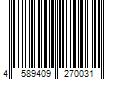 4 589409 270031